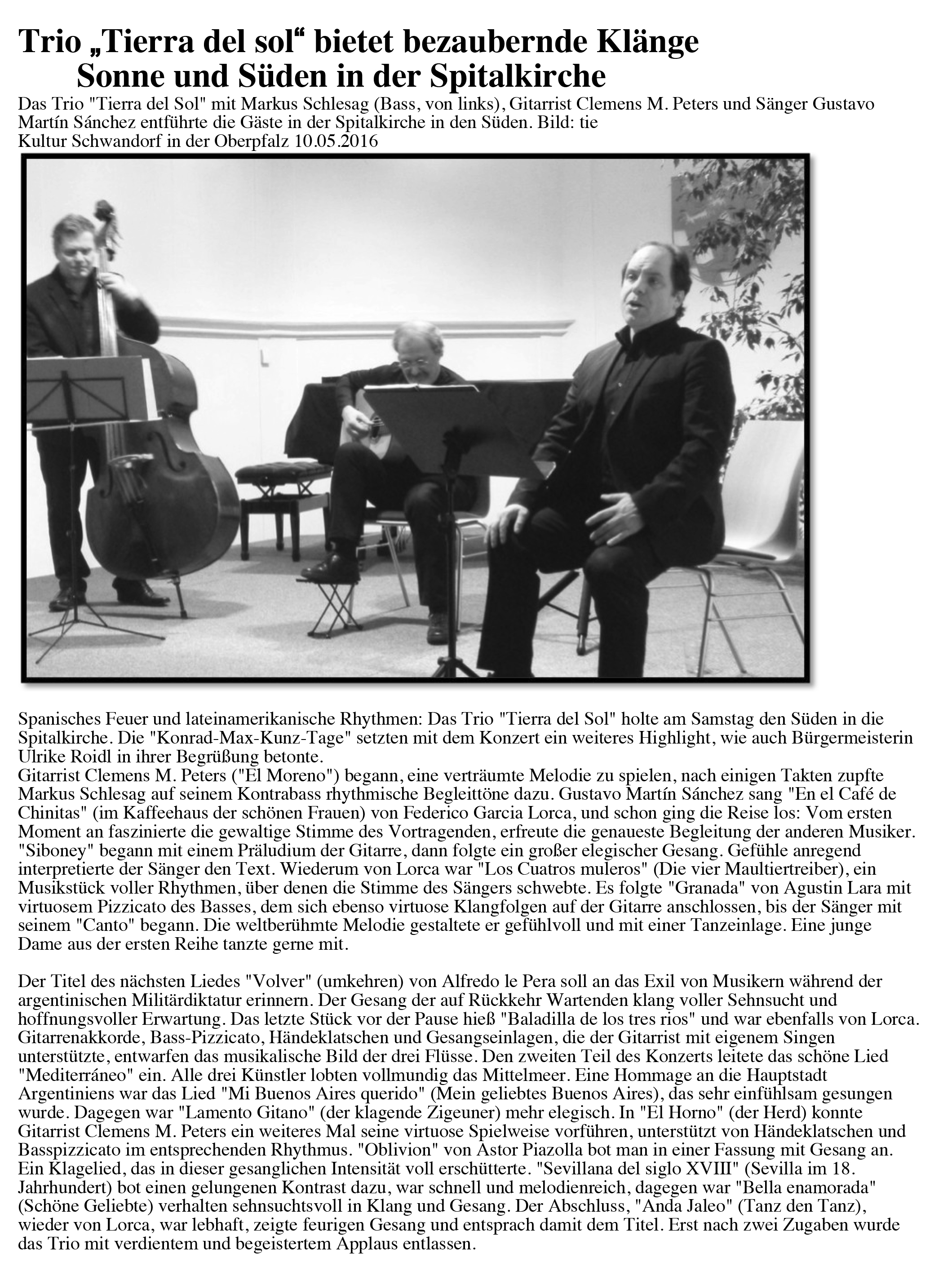 Trio „Tierra del sol“ bietet bezaubernde Klänge
Sonne und Süden in der Spitalkirche

Das Trio "Tierra del Sol" mit Markus Schlesag (Bass, von links), Gitarrist Clemens M. Peters und Sänger Gustavo Martín Sánchez entführte die Gäste in der Spitalkirche in den Süden. Bild: tie
Kultur Schwandorf in der Oberpfalz 10.05.2016

Spanisches Feuer und lateinamerikanische Rhythmen: Das Trio "Tierra del Sol" holte am Samstag den Süden in die Spitalkirche. Die "Konrad-Max-Kunz-Tage" setzten mit dem Konzert ein weiteres Highlight, wie auch Bürgermeisterin Ulrike Roidl in ihrer Begrüßung betonte.
Gitarrist Clemens M. Peters ("El Moreno") begann, eine verträumte Melodie zu spielen, nach einigen Takten zupfte Markus Schlesag auf seinem Kontrabass rhythmische Begleittöne dazu. Gustavo Martín Sánchez sang "En el Café de Chinitas" (im Kaffeehaus der schönen Frauen) von Federico Garcia Lorca, und schon ging die Reise los: Vom ersten Moment an faszinierte die gewaltige Stimme des Vortragenden, erfreute die genaueste Begleitung der anderen Musiker. "Siboney" begann mit einem Präludium der Gitarre, dann folgte ein großer elegischer Gesang. Gefühle anregend interpretierte der Sänger den Text. Wiederum von Lorca war "Los Cuatros muleros" (Die vier Maultiertreiber), ein Musikstück voller Rhythmen, über denen die Stimme des Sängers schwebte. Es folgte "Granada" von Agustin Lara mit virtuosem Pizzicato des Basses, dem sich ebenso virtuose Klangfolgen auf der Gitarre anschlossen, bis der Sänger mit seinem "Canto" begann. Die weltberühmte Melodie gestaltete er gefühlvoll und mit einer Tanzeinlage. Eine junge Dame aus der ersten Reihe tanzte gerne mit.

Der Titel des nächsten Liedes "Volver" (umkehren) von Alfredo le Pera soll an das Exil von Musikern während der argentinischen Militärdiktatur erinnern. Der Gesang der auf Rückkehr Wartenden klang voller Sehnsucht und hoffnungsvoller Erwartung. Das letzte Stück vor der Pause hieß "Baladilla de los tres rios" und war ebenfalls von Lorca. Gitarrenakkorde, Bass-Pizzicato, Händeklatschen und Gesangseinlagen, die der Gitarrist mit eigenem Singen unterstützte, entwarfen das musikalische Bild der drei Flüsse. Den zweiten Teil des Konzerts leitete das schöne Lied "Mediterráneo" ein. Alle drei Künstler lobten vollmundig das Mittelmeer. Eine Hommage an die Hauptstadt Argentiniens war das Lied "Mi Buenos Aires querido" (Mein geliebtes Buenos Aires), das sehr einfühlsam gesungen wurde. Dagegen war "Lamento Gitano" (der klagende Zigeuner) mehr elegisch. In "El Horno" (der Herd) konnte Gitarrist Clemens M. Peters ein weiteres Mal seine virtuose Spielweise vorführen, unterstützt von Händeklatschen und Basspizzicato im entsprechenden Rhythmus. "Oblivion" von Astor Piazolla bot man in einer Fassung mit Gesang an. Ein Klagelied, das in dieser gesanglichen Intensität voll erschütterte. "Sevillana del siglo XVIII" (Sevilla im 18. Jahrhundert) bot einen gelungenen Kontrast dazu, war schnell und melodienreich, dagegen war "Bella enamorada" (Schöne Geliebte) verhalten sehnsuchtsvoll in Klang und Gesang. Der Abschluss, "Anda Jaleo" (Tanz den Tanz), wieder von Lorca, war lebhaft, zeigte feurigen Gesang und entsprach damit dem Titel. Erst nach zwei Zugaben wurde das Trio mit verdientem und begeistertem Applaus entlassen.